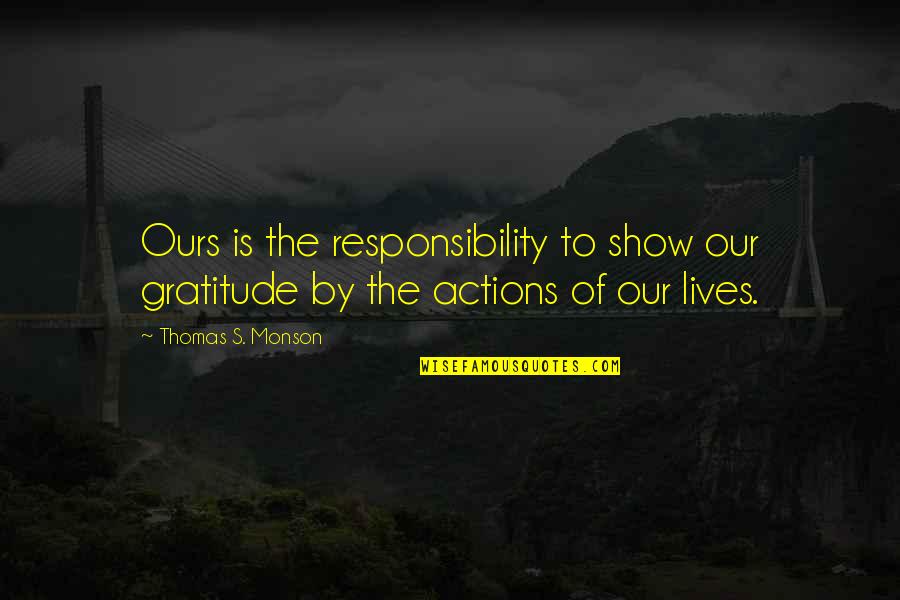 Ours is the responsibility to show our gratitude by the actions of our lives.

~ Thomas S. Monson

WISEFAMOUSQUOTES.COM